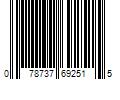 0 78737 69251 5